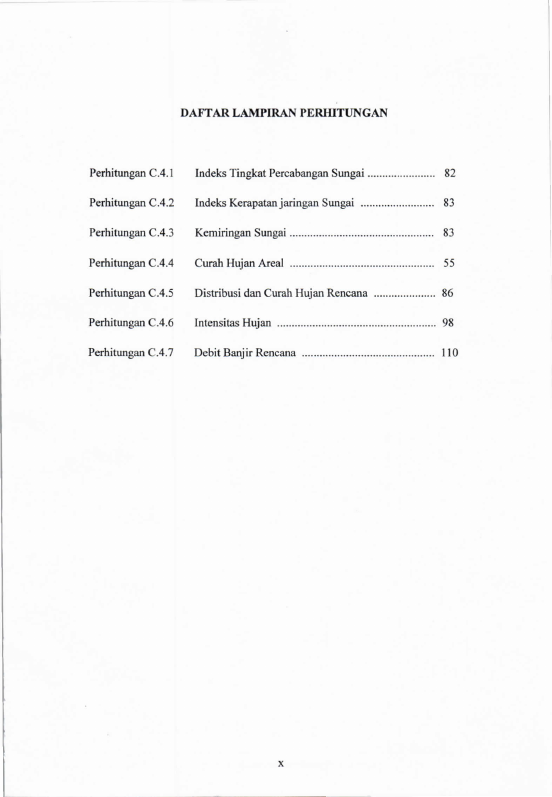 DAFTAR LAMPIRAN PERHITUNGAN

Perhitungan C.4.1 Indeks Tingkat Percabangan Sungai 82

Perhitungan C.4.2 Indeks Kerapatan jaringan Sungai 83

Perhitungan C.4.3 Kemiringan Sungai 83

Perhitungan C.4.4 Curah Hujan Areal 55

Perhitungan C.4.5 Distribusi dan Curah Hujan Rencana 86

Perhitungan C.4.6 Intensitas Hujan 98

Perhitungan C.4.7 Debit Banjir Rencana 110

x